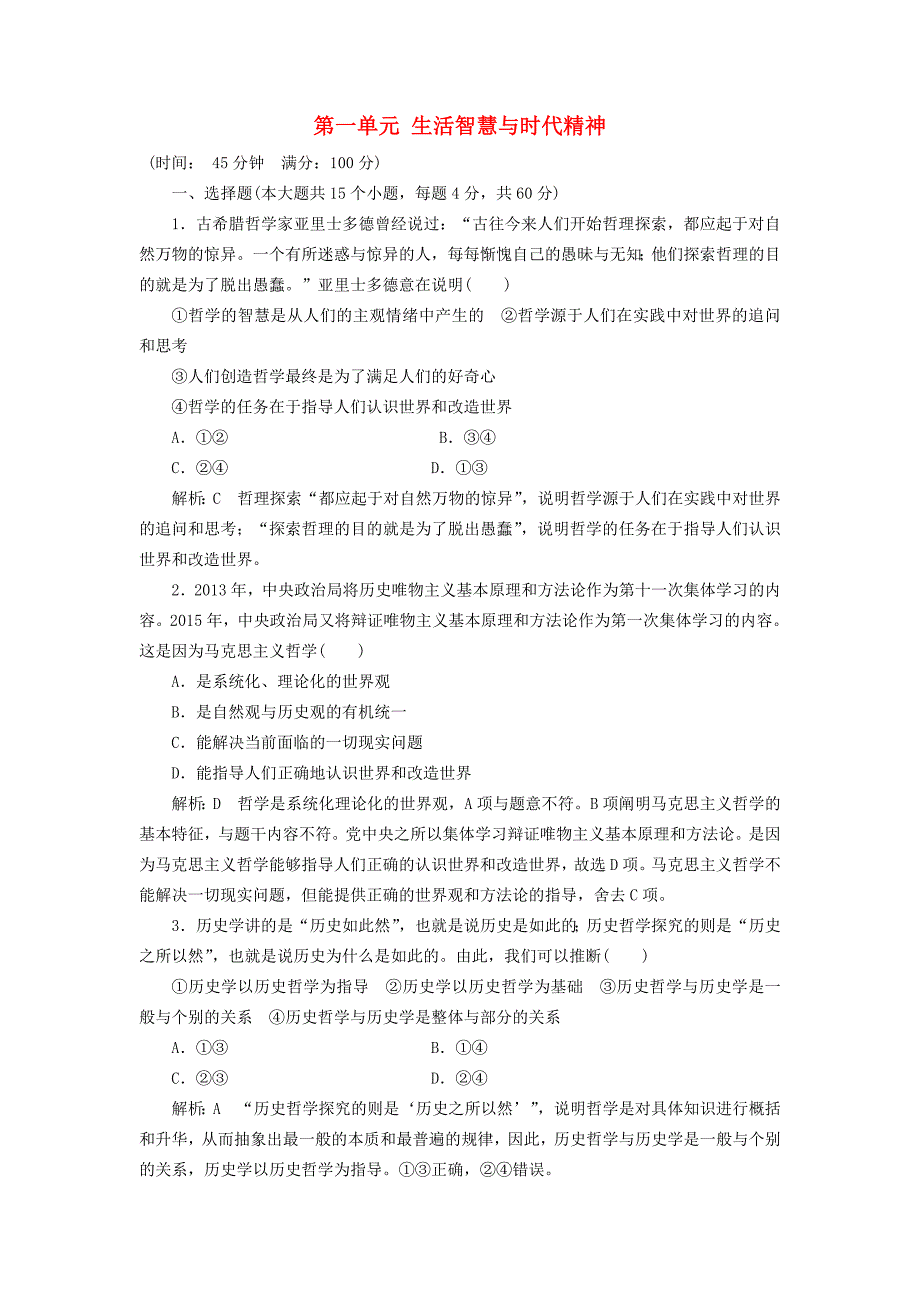 第一单元 生活智慧与时代精神

(时间： 45 分钟 满分：100 分)

一、选择题(本大题共 15 个小题，每题 4 分，共 60 分)

1．古希腊哲学家亚里士多德曾经说过：“古往今来人们开始哲理探索，都应起于对自然万物的惊异。一个有所迷惑与惊异的人，每每惭愧自己的愚昧与无知；他们探索哲理的目的就是为了脱出愚蠢。”亚里士多德意在说明(　　)

①哲学的智慧是从人们的主观情绪中产生的　②哲学源于人们在实践中对世界的追问和思考

③人们创造哲学最终是为了满足人们的好奇心

④哲学的任务在于指导人们认识世界和改造世界

A．①②　　B．③④

C．②④　　D．①③

解析：C　哲理探索“都应起于对自然万物的惊异”，说明哲学源于人们在实践中对世界的追问和思考；“探索哲理的目的就是为了脱出愚蠢”，说明哲学的任务在于指导人们认识世界和改造世界。

2．2013 年，中央政治局将历史唯物主义基本原理和方法论作为第十一次集体学习的内容。2015 年，中央政治局又将辩证唯物主义基本原理和方法论作为第一次集体学习的内容。这是因为马克思主义哲学(　　)

A．是系统化、理论化的世界观

B．是自然观与历史观的有机统一

C．能解决当前面临的一切现实问题

D．能指导人们正确地认识世界和改造世界

解析：D　哲学是系统化理论化的世界观，A 项与题意不符。B 项阐明马克思主义哲学的基本特征，与题干内容不符。党中央之所以集体学习辩证唯物主义基本原理和方法论。是因为马克思主义哲学能够指导人们正确的认识世界和改造世界，故选 D 项。马克思主义哲学不能解决一切现实问题，但能提供正确的世界观和方法论的指导，舍去 C 项。

3．历史学讲的是“历史如此然”，也就是说历史是如此的；历史哲学探究的则是“历史之所以然”，也就是说历史为什么是如此的。由此，我们可以推断(　　)

①历史学以历史哲学为指导　②历史学以历史哲学为基础　③历史哲学与历史学是一般与个别的关系　④历史哲学与历史学是整体与部分的关系

A．①③　　B．①④

C．②③　　D．②④

解析：A　“历史哲学探究的则是‘历史之所以然’”，说明哲学是对具体知识进行概括和升华，从而抽象出最一般的本质和最普遍的规律，因此，历史哲学与历史学是一般与个别的关系，历史学以历史哲学为指导。①③正确，②④错误。